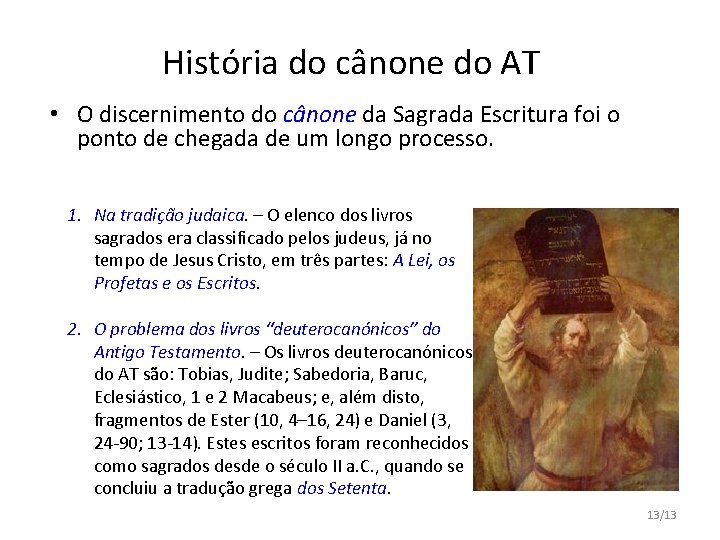 História do cânone do AT

• O discernimento do cânone da Sagrada Escritura foi o ponto de chegada de um longo processo.

1. Na tradição judaica. – O elenco dos livros sagrados era classificado pelos judeus, já no tempo de Jesus Cristo, em três partes: A Lei, os Profetas e os Escritos.

2. O problema dos livros "deuterocanónicos" do Antigo Testamento. – Os livros deuterocanónicos do AT são: Tobias, Judite; Sabedoria, Baruc, Eclesiástico, 1 e 2 Macabeus; e, além disto, fragmentos de Ester (10, 4–16, 24) e Daniel (3, 24-90; 13-14). Estes escritos foram reconhecidos como sagrados desde o século II a.C., quando se concluiu a tradução grega dos Setenta.

13/13